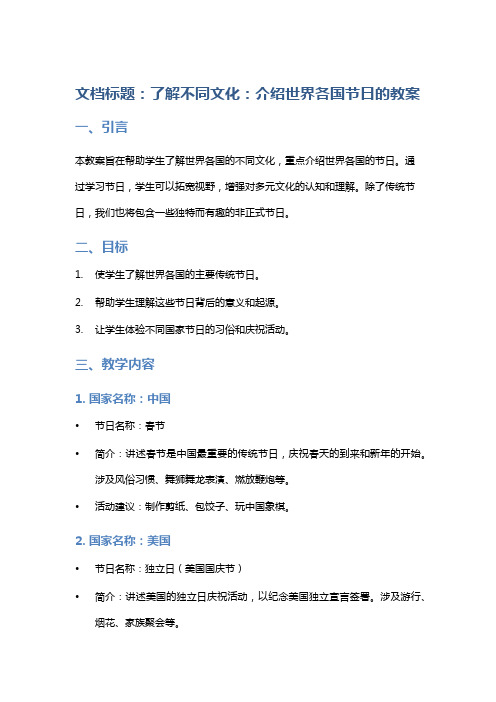 文档标题：了解不同文化：介绍世界各国节日的教案

一、引言

本教案旨在帮助学生了解世界各国的不同文化，重点介绍世界各国的节日。通过学习节日，学生可以拓宽视野，增强对多元文化的认知和理解。除了传统节日，我们也将包含一些独特而有趣的非正式节日。

二、目标

1. 使学生了解世界各国的主要传统节日。

2. 帮助学生理解这些节日背后的意义和起源。

3. 让学生体验不同国家节日的习俗和庆祝活动。

三、教学内容

1. 国家名称：中国

• 节日名称：春节

• 简介：讲述春节是中国最重要的传统节日，庆祝春天的到来和新年的开始。涉及风俗习惯、舞狮舞龙表演、燃放鞭炮等。

• 活动建议：制作剪纸、包饺子、玩中国象棋。

2. 国家名称：美国

• 节日名称：独立日（美国国庆节）

• 简介：讲述美国的独立日庆祝活动，以纪念美国独立宣言签署。涉及游行、烟花、家族聚会等。